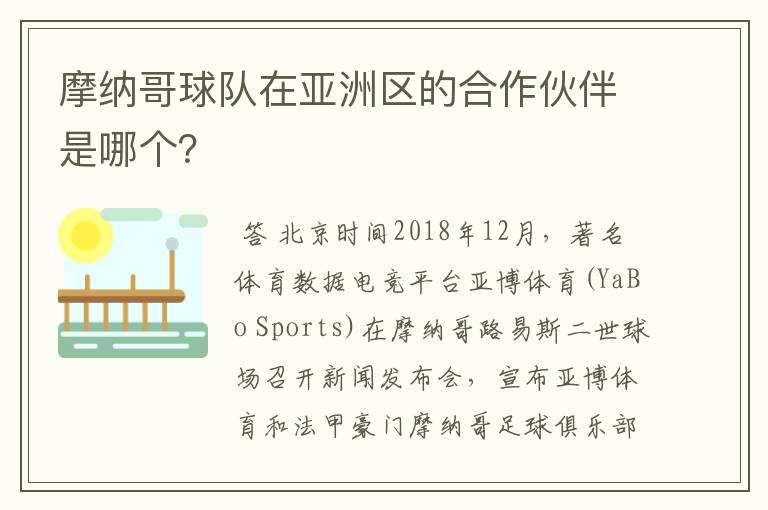 摩纳哥球队在亚洲区的合作伙伴是哪个?

答 北京时间2018年12月，著名体育数据电竞平台亚博体育(YaBo Sports)在摩纳哥路易斯二世球场召开新闻发布会，宣布亚博体育和法甲豪门摩纳哥足球俱乐部